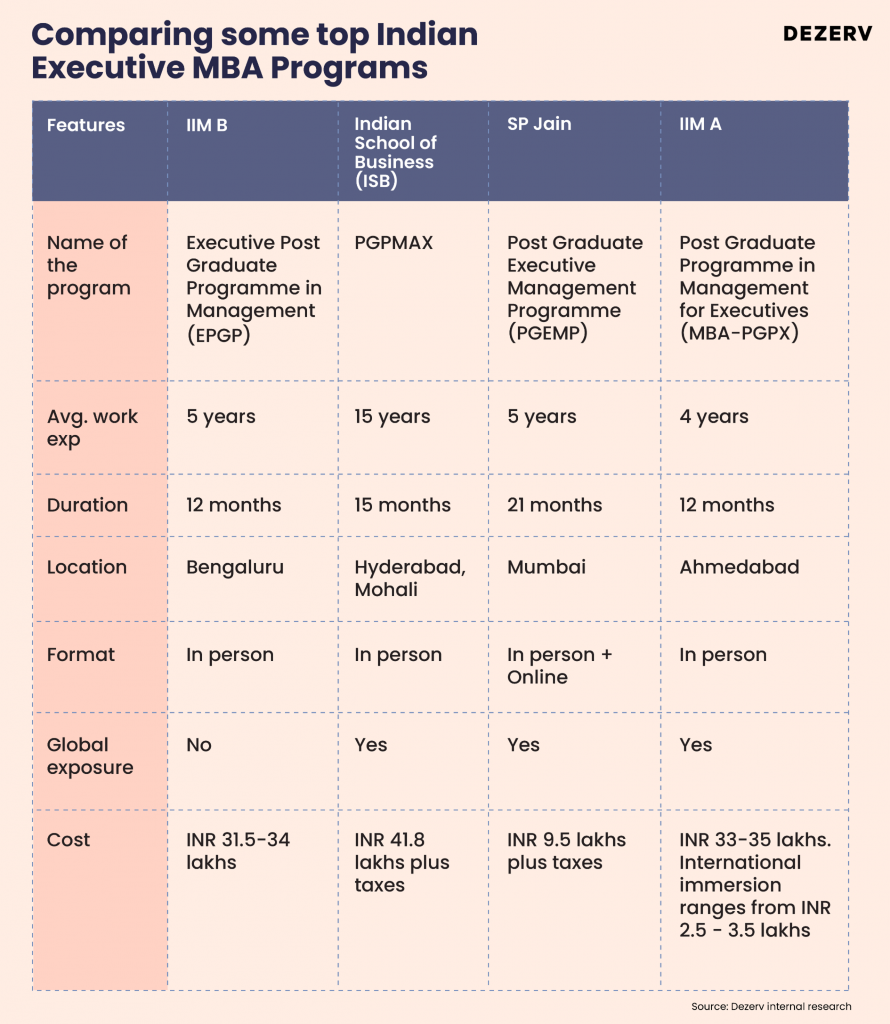 Comparing some top Indian Executive MBA Programs

DEZERV

| Features | IIM B | Indian School of Business (ISB) | SP Jain | IIM A |
|---|---|---|---|---|
| Name of the program | Executive Post Graduate Programme in Management (EPGP) | PGPMAX | Post Graduate Executive Management Programme (PGEMP) | Post Graduate Programme in Management for Executives (MBA-PGPX) |
| Avg. work exp | 5 years | 15 years | 5 years | 4 years |
| Duration | 12 months | 15 months | 21 months | 12 months |
| Location | Bengaluru | Hyderabad, Mohali | Mumbai | Ahmedabad |
| Format | In person | In person | In person + Online | In person |
| Global exposure | No | Yes | Yes | Yes |
| Cost | INR 31.5-34 lakhs | INR 41.8 lakhs plus taxes | INR 9.5 lakhs plus taxes | INR 33-35 lakhs. International immersion ranges from INR 2.5 - 3.5 lakhs |

Source: Dezerv internal research